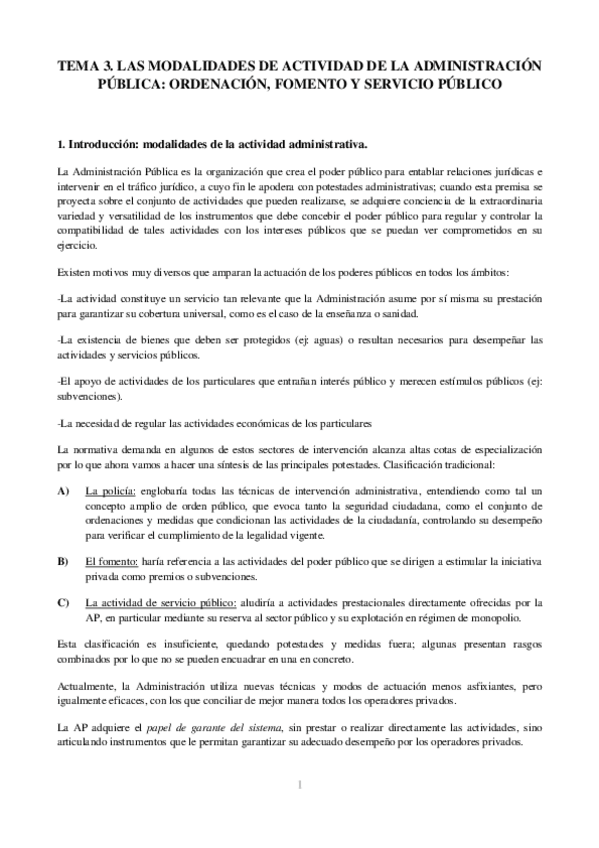 TEMA 3. LAS MODALIDADES DE ACTIVIDAD DE LA ADMINISTRACIÓN PÚBLICA: ORDENACIÓN, FOMENTO Y SERVICIO PÚBLICO

1. Introducción: modalidades de la actividad administrativa.

La Administración Pública es la organización que crea el poder público para entablar relaciones jurídicas e intervenir en el tráfico jurídico, a cuyo fin le apodera con potestades administrativas; cuando esta premisa se proyecta sobre el conjunto de actividades que pueden realizarse, se adquiere conciencia de la extraordinaria variedad y versatilidad de los instrumentos que debe concebir el poder público para regular y controlar la compatibilidad de tales actividades con los intereses públicos que se puedan ver comprometidos en su ejercicio.

Existen motivos muy diversos que amparan la actuación de los poderes públicos en todos los ámbitos:

-La actividad constituye un servicio tan relevante que la Administración asume por sí misma su prestación para garantizar su cobertura universal, como es el caso de la enseñanza o sanidad.

-La existencia de bienes que deben ser protegidos (ej: aguas) o resultan necesarios para desempeñar las actividades y servicios públicos.

-El apoyo de actividades de los particulares que entrañan interés público y merecen estímulos públicos (ej: subvenciones).

-La necesidad de regular las actividades económicas de los particulares

La normativa demanda en algunos de estos sectores de intervención alcanza altas cotas de especialización por lo que ahora vamos a hacer una síntesis de las principales potestades. Clasificación tradicional:

A) La policía: englobaría todas las técnicas de intervención administrativa, entendiendo como tal un concepto amplio de orden público, que evoca tanto la seguridad ciudadana, como el conjunto de ordenaciones y medidas que condicionan las actividades de la ciudadanía, controlando su desempeño para verificar el cumplimiento de la legalidad vigente.

B) El fomento: haría referencia a las actividades del poder público que se dirigen a estimular la iniciativa privada como premios o subvenciones.

C) La actividad de servicio público: aludiría a actividades prestacionales directamente ofrecidas por la AP, en particular mediante su reserva al sector público y su explotación en régimen de monopolio.

Esta clasificación es insuficiente, quedando potestades y medidas fuera; algunas presentan rasgos combinados por lo que no se pueden encuadrar en una en concreto.

Actualmente, la Administración utiliza nuevas técnicas y modos de actuación menos asfixiantes, pero igualmente eficaces, con los que conciliar de mejor manera todos los operadores privados.

La AP adquiere el papel de garante del sistema, sin prestar o realizar directamente las actividades, sino articulando instrumentos que le permitan garantizar su adecuado desempeño por los operadores privados.

1